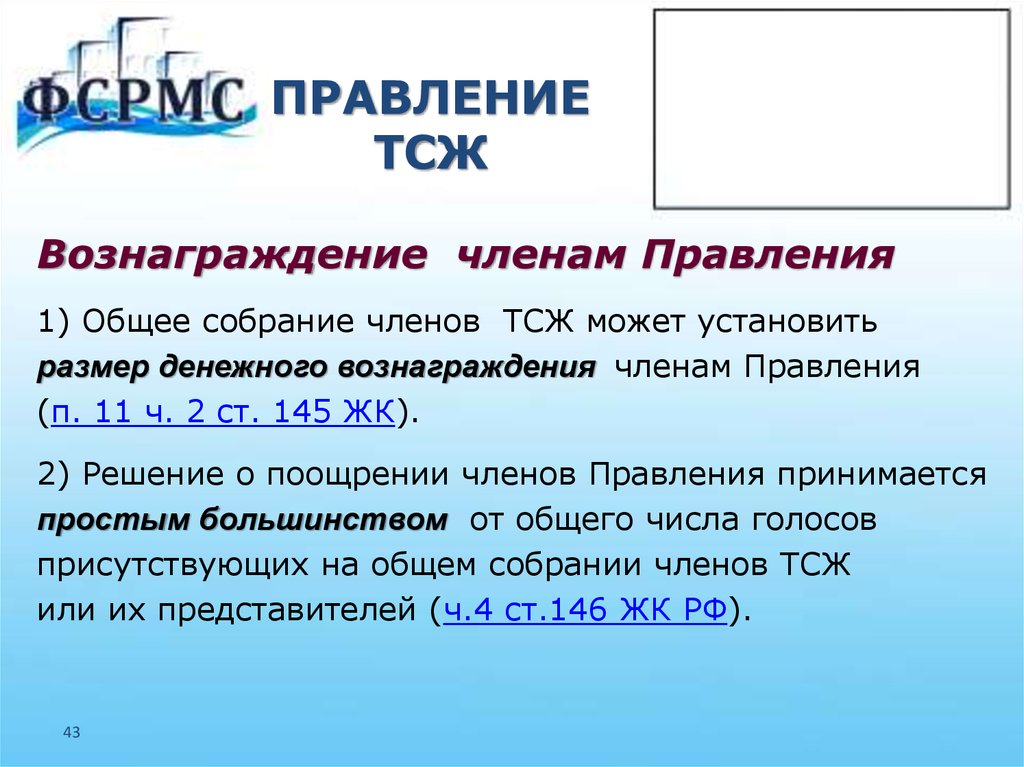 ФСРМС

ПРАВЛЕНИЕ ТСЖ

Вознаграждение членам Правления

1) Общее собрание членов ТСЖ может установить размер денежного вознаграждения членам Правления (п. 11 ч. 2 ст. 145 ЖК).

2) Решение о поощрении членов Правления принимается простым большинством от общего числа голосов присутствующих на общем собрании членов ТСЖ или их представителей (ч.4 ст.146 ЖК РФ).

43